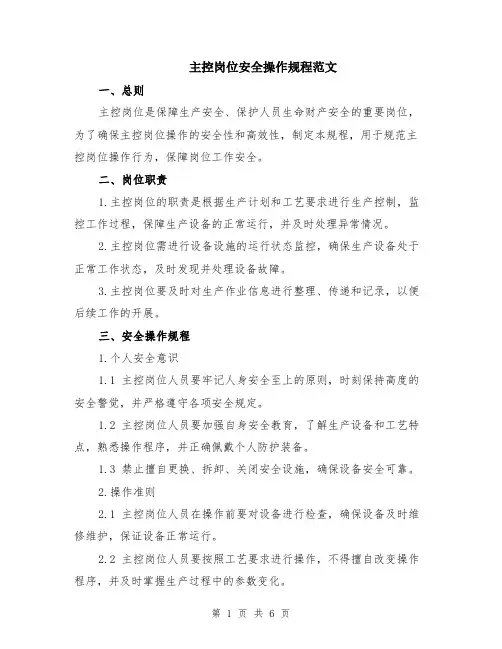 主控岗位安全操作规程范文

一、总则

主控岗位是保障生产安全、保护人员生命财产安全的重要岗位，为了确保主控岗位操作的安全性和高效性，制定本规程，用于规范主控岗位操作行为，保障岗位工作安全。

二、岗位职责

1.主控岗位的职责是根据生产计划和工艺要求进行生产控制，监控工作过程，保障生产设备的正常运行，并及时处理异常情况。

2.主控岗位需进行设备设施的运行状态监控，确保生产设备处于正常工作状态，及时发现并处理设备故障。

3.主控岗位要及时对生产作业信息进行整理、传递和记录，以便后续工作的开展。

三、安全操作规程

1.个人安全意识

1.1 主控岗位人员要牢记人身安全至上的原则，时刻保持高度的安全警觉，并严格遵守各项安全规定。

1.2 主控岗位人员要加强自身安全教育，了解生产设备和工艺特点，熟悉操作程序，并正确佩戴个人防护装备。

1.3 禁止擅自更换、拆卸、关闭安全设施，确保设备安全可靠。

2.操作准则

2.1 主控岗位人员在操作前要对设备进行检查，确保设备及时维修维护，保证设备正常运行。

2.2 主控岗位人员要按照工艺要求进行操作，不得擅自改变操作程序，并及时掌握生产过程中的参数变化。

第 1 页 共 6 页